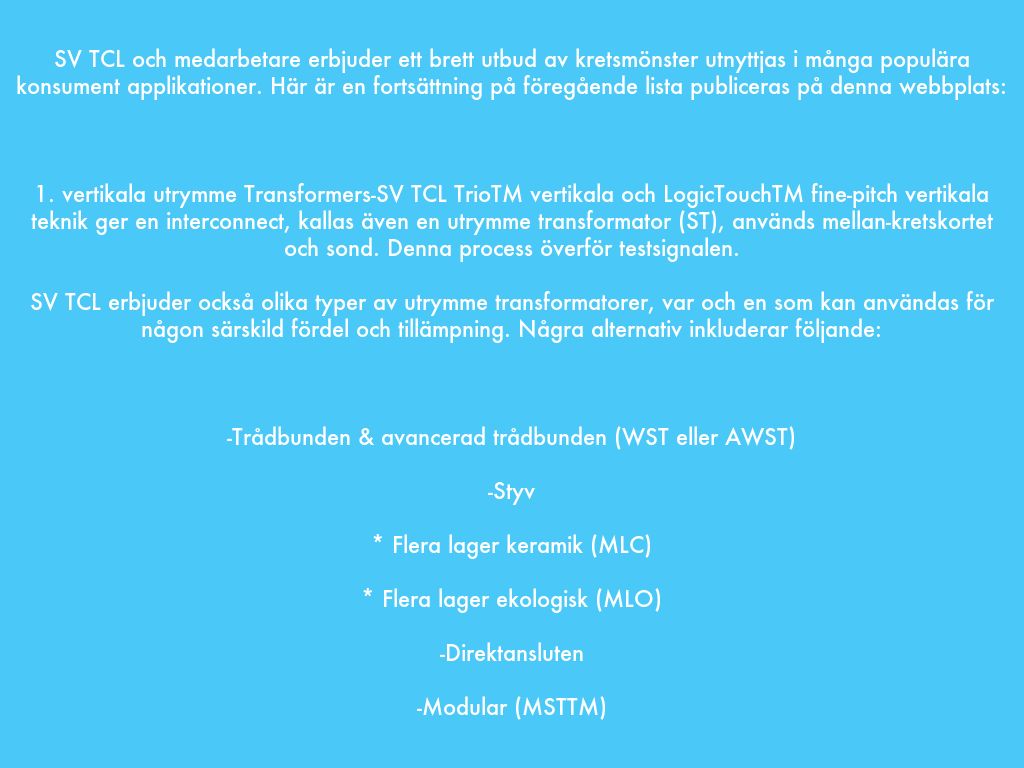 SV TCL och medarbetare erbjuder ett brett utbud av kretsmönster utnyttjas i många populära konsument applikationer. Här är en fortsättning på föregående lista publiceras på denna webbplats:

1. vertikala utrymme Transformers-SV TCL TrioTM vertikala och LogicTouchTM fine-pitch vertikala teknik ger en interconnect, kallas även en utrymme transformator (ST), används mellan-kretskortet och sond. Denna process överför testsignalen.

SV TCL erbjuder också olika typer av utrymme transformatorer, var och en som kan användas för någon särskild fördel och tillämpning. Några alternativ inkluderar följande:

-Trådbunden & avancerad trådbunden (WST eller AWST)

-Styv

* Flera lager keramik (MLC)

* Flera lager ekologisk (MLO)

-Direktansluten

-Modular (MSTTM)